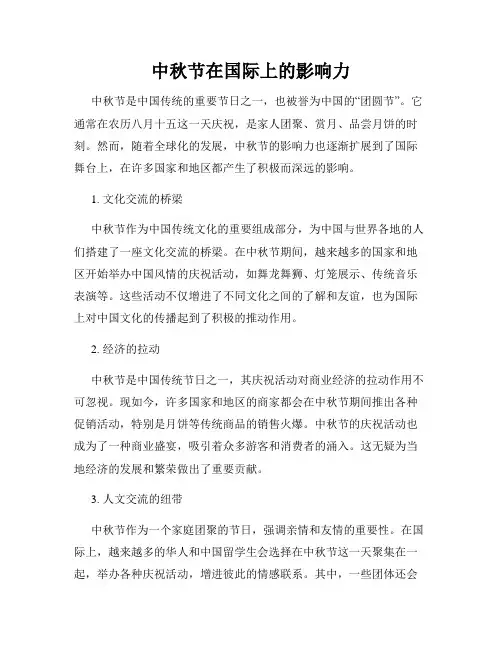 中秋节在国际上的影响力

中秋节是中国传统的重要节日之一，也被誉为中国的“团圆节”。它通常在农历八月十五这一天庆祝，是家人团聚、赏月、品尝月饼的时刻。然而，随着全球化的发展，中秋节的影响力也逐渐扩展到了国际舞台上，在许多国家和地区都产生了积极而深远的影响。

1. 文化交流的桥梁

中秋节作为中国传统文化的重要组成部分，为中国与世界各地的人们搭建了一座文化交流的桥梁。在中秋节期间，越来越多的国家和地区开始举办中国风情的庆祝活动，如舞龙舞狮、灯笼展示、传统音乐表演等。这些活动不仅增进了不同文化之间的了解和友谊，也为国际上对中国文化的传播起到了积极的推动作用。

2. 经济的拉动

中秋节是中国传统节日之一，其庆祝活动对商业经济的拉动作用不可忽视。现如今，许多国家和地区的商家都会在中秋节期间推出各种促销活动，特别是月饼等传统商品的销售火爆。中秋节的庆祝活动也成为了一种商业盛宴，吸引着众多游客和消费者的涌入。这无疑为当地经济的发展和繁荣做出了重要贡献。

3. 人文交流的纽带

中秋节作为一个家庭团聚的节日，强调亲情和友情的重要性。在国际上，越来越多的华人和中国留学生会选择在中秋节这一天聚集在一起，举办各种庆祝活动，增进彼此的情感联系。其中，一些团体还会